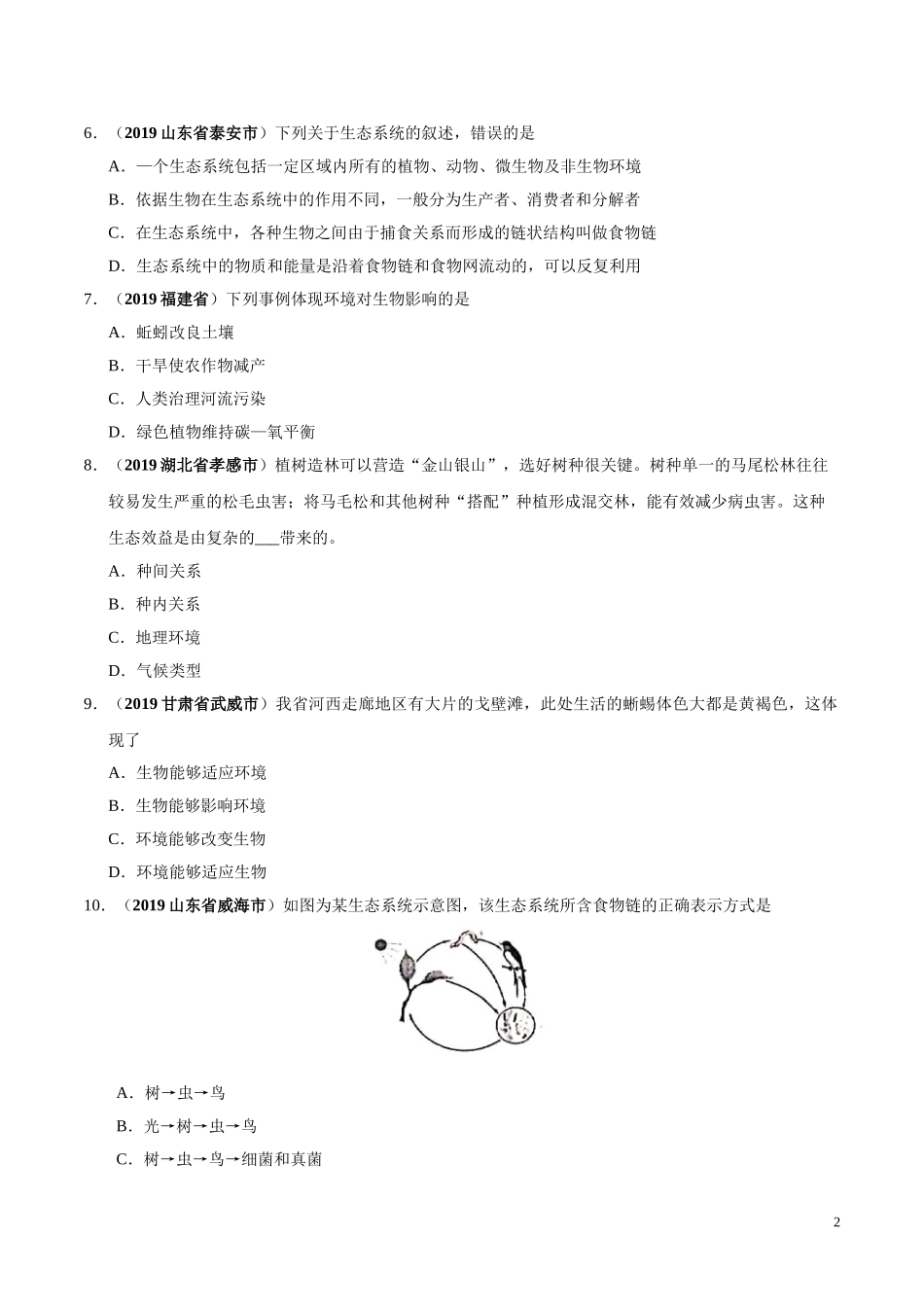 6.（2019山东省泰安市）下列关于生态系统的叙述，错误的是

A.一个生态系统包括一定区域内所有的植物、动物、微生物及非生物环境

B.依据生物在生态系统中的作用不同，一般分为生产者、消费者和分解者

C.在生态系统中，各种生物之间由于捕食关系而形成的链状结构叫做食物链

D.生态系统中的物质和能量是沿着食物链和食物网流动的，可以反复利用

7.（2019福建省）下列事例体现环境对生物影响的是

A.蚯蚓改良土壤

B.干旱使农作物减产

C.人类治理河流污染

D.绿色植物维持碳—氧平衡

8.（2019湖北省孝感市）植树造林可以营造“金山银山”，选好树种很关键。树种单一的马尾松林往往较易发生严重的松毛虫害；将马毛松和其他树种“搭配”种植形成混交林，能有效减少病虫害。这种生态效益是由复杂的____带来的。

A.种间关系

B.种内关系

C.地理环境

D.气候类型

9.（2019甘肃省武威市）我省河西走廊地区有大片的戈壁滩，此处生活的蜥蜴体色大都是黄褐色，这体现了

A.生物能够适应环境

B.生物能够影响环境

C.环境能够改变生物

D.环境能够适应生物

10.（2019山东省威海市）如图为某生态系统示意图，该生态系统所含食物链的正确表示方式是

A.树→虫→鸟

B.光→树→虫→鸟

C.树→虫→鸟→细菌和真菌

2